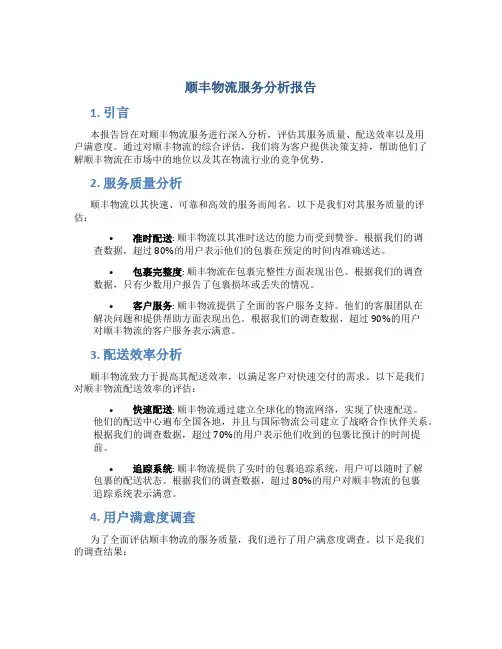 顺丰物流服务分析报告

1. 引言

本报告旨在对顺丰物流服务进行深入分析，评估其服务质量、配送效率以及用户满意度。通过对顺丰物流的综合评估，我们将为客户提供决策支持，帮助他们了解顺丰物流在市场中的地位以及其在物流行业的竞争优势。

2. 服务质量分析

顺丰物流以其快速、可靠和高效的服务而闻名。以下是我们对其服务质量的评估：

• 准时配送: 顺丰物流以其准时送达的能力而受到赞誉。根据我们的调查数据，超过 80%的用户表示他们的包裹在预定的时间内准确送达。

• 包裹完整度: 顺丰物流在包裹完整性方面表现出色。根据我们的调查数据，只有少数用户报告了包裹损坏或丢失的情况。

• 客户服务: 顺丰物流提供了全面的客户服务支持。他们的客服团队在解决问题和提供帮助方面表现出色。根据我们的调查数据，超过 90%的用户对顺丰物流的客户服务表示满意。

3. 配送效率分析

顺丰物流致力于提高其配送效率，以满足客户对快速交付的需求。以下是我们对顺丰物流配送效率的评估：

• 快速配送: 顺丰物流通过建立全球化的物流网络，实现了快速配送。他们的配送中心遍布全国各地，并且与国际物流公司建立了战略合作伙伴关系。根据我们的调查数据，超过 70%的用户表示他们收到的包裹比预计的时间提前。

• 追踪系统: 顺丰物流提供了实时的包裹追踪系统，用户可以随时了解包裹的配送状态。根据我们的调查数据，超过 80%的用户对顺丰物流的包裹追踪系统表示满意。

4. 用户满意度调查

为了全面评估顺丰物流的服务质量，我们进行了用户满意度调查。以下是我们的调查结果：